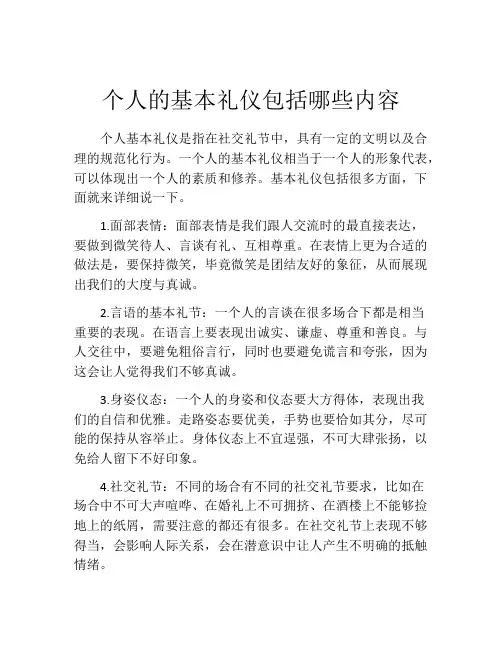 个人的基本礼仪包括哪些内容

个人基本礼仪是指在社交礼节中，具有一定的文明以及合理的规范化行为。一个人的基本礼仪相当于一个人的形象代表，可以体现出一个人的素质和修养。基本礼仪包括很多方面，下面就来详细说一下。

1.面部表情：面部表情是我们跟人交流时的最直接表达，要做到微笑待人、言谈有礼、互相尊重。在表情上更为合适的做法是，要保持微笑，毕竟微笑是团结友好的象征，从而展现出我们的大度与真诚。

2.言语的基本礼节：一个人的言谈在很多场合下都是相当重要的表现。在语言上要表现出诚实、谦虚、尊重和善良。与人交往中，要避免粗俗言行，同时也要避免谎言和夸张，因为这会让人觉得我们不够真诚。

3.身姿仪态：一个人的身姿和仪态要大方得体，表现出我们的自信和优雅。走路姿态要优美，手势也要恰如其分，尽可能的保持从容举止。身体仪态上不宜逞强，不可大肆张扬，以免给人留下不好印象。

4.社交礼节：不同的场合有不同的社交礼节要求，比如在场合中不可大声喧哗、在婚礼上不可拥挤、在酒楼上不能够捡地上的纸屑，需要注意的都还有很多。在社交礼节上表现不够得当，会影响人际关系，会在潜意识中让人产生不明确的抵触情绪。